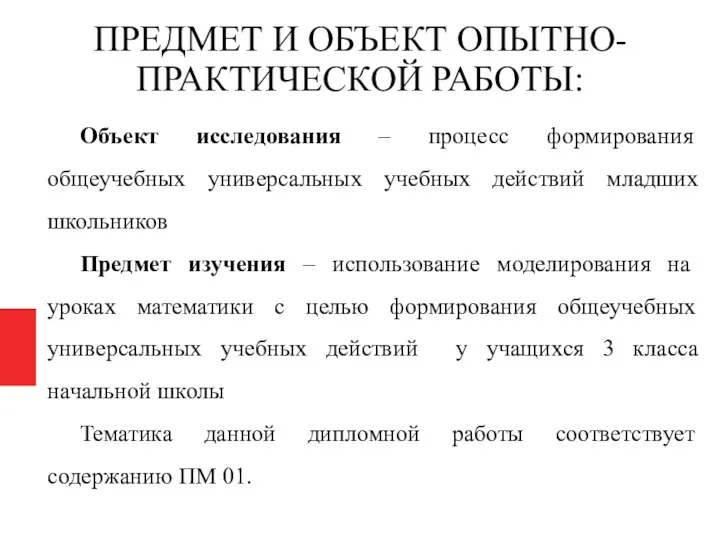 ПРЕДМЕТ И ОБЪЕКТ ОПЫТНО-ПРАКТИЧЕСКОЙ РАБОТЫ:

Объект исследования – процесс формирования общеучебных универсальных учебных действий младших школьников

Предмет изучения – использование моделирования на уроках математики с целью формирования общеучебных универсальных учебных действий у учащихся 3 класса начальной школы

Тематика данной дипломной работы соответствует содержанию ПМ 01.